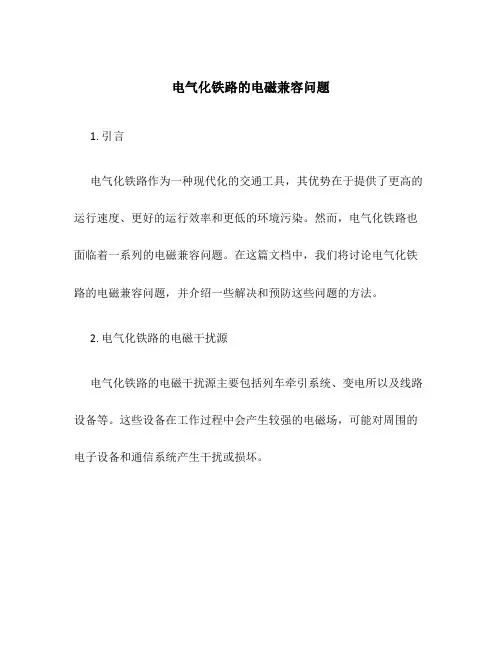 电气化铁路的电磁兼容问题

1. 引言

电气化铁路作为一种现代化的交通工具，其优势在于提供了更高的运行速度、更好的运行效率和更低的环境污染。然而，电气化铁路也面临着一系列的电磁兼容问题。在这篇文档中，我们将讨论电气化铁路的电磁兼容问题，并介绍一些解决和预防这些问题的方法。

2. 电气化铁路的电磁干扰源

电气化铁路的电磁干扰源主要包括列车牵引系统、变电所以及线路设备等。这些设备在工作过程中会产生较强的电磁场，可能对周围的电子设备和通信系统产生干扰或损坏。